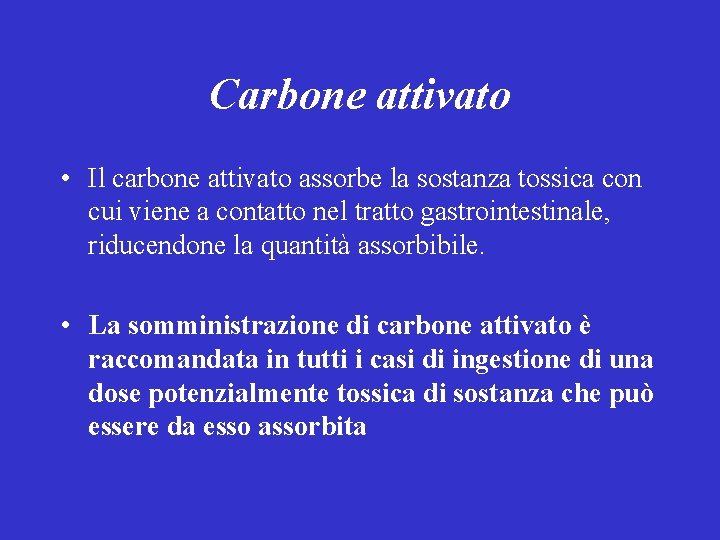 Carbone attivato

• Il carbone attivato assorbe la sostanza tossica con cui viene a contatto nel tratto gastrointestinale, riducendone la quantità assorbibile.

• La somministrazione di carbone attivato è raccomandata in tutti i casi di ingestione di una dose potenzialmente tossica di sostanza che può essere da esso assorbita